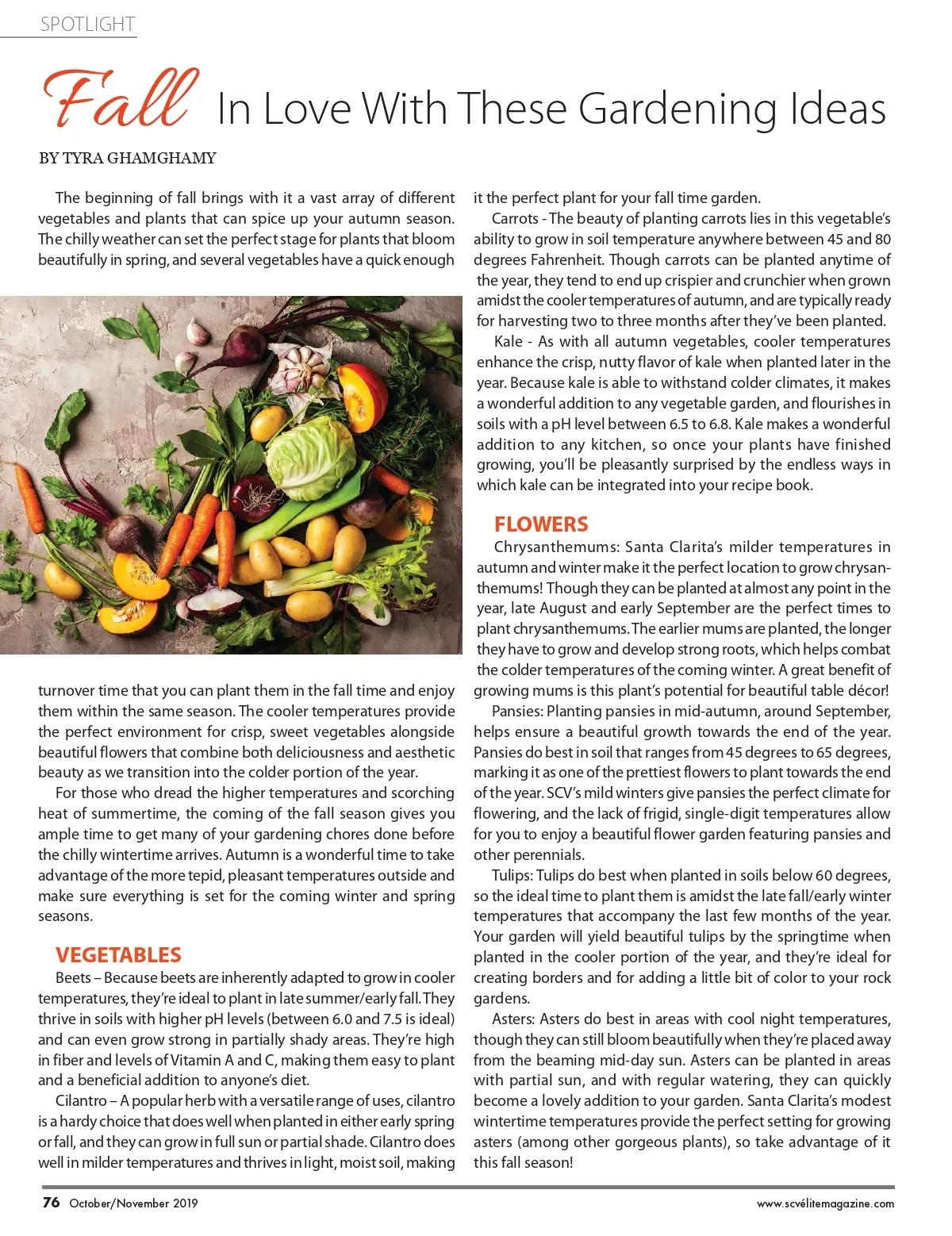 SPOTLIGHT

Fall In Love With These Gardening Ideas

BY TYRA GHAMGHAMY

The beginning of fall brings with it a vast array of different vegetables and plants that can spice up your autumn season. The chilly weather can set the perfect stage for plants that bloom beautifully in spring, and several vegetables have a quick enough turnover time that you can plant them in the fall time and enjoy them within the same season. The cooler temperatures provide the perfect environment for crisp, sweet vegetables alongside beautiful flowers that combine both deliciousness and aesthetic beauty as we transition into the colder portion of the year.

For those who dread the higher temperatures and scorching heat of summertime, the coming of the fall season gives you ample time to get many of your gardening chores done before the chilly wintertime arrives. Autumn is a wonderful time to take advantage of the more tepid, pleasant temperatures outside and make sure everything is set for the coming winter and spring seasons.

VEGETABLES

Beets – Because beets are inherently adapted to grow in cooler temperatures, they're ideal to plant in late summer/early fall. They thrive in soils with higher pH levels (between 6.0 and 7.5 is ideal) and can even grow strong in partially shady areas. They're high in fiber and levels of Vitamin A and C, making them easy to plant and a beneficial addition to anyone's diet.

Cilantro – A popular herb with a versatile range of uses, cilantro is a hardy choice that does well when planted in either early spring or fall, and they can grow in full sun or partial shade. Cilantro does well in milder temperatures and thrives in light, moist soil, making it the perfect plant for your fall time garden.

Carrots - The beauty of planting carrots lies in this vegetable's ability to grow in soil temperature anywhere between 45 and 80 degrees Fahrenheit. Though carrots can be planted anytime of the year, they tend to end up crispier and crunchier when grown amidst the cooler temperatures of autumn, and are typically ready for harvesting two to three months after they've been planted.

Kale - As with all autumn vegetables, cooler temperatures enhance the crisp, nutty flavor of kale when planted later in the year. Because kale is able to withstand colder climates, it makes a wonderful addition to any vegetable garden, and flourishes in soils with a pH level between 6.5 to 6.8. Kale makes a wonderful addition to any kitchen, so once your plants have finished growing, you'll be pleasantly surprised by the endless ways in which kale can be integrated into your recipe book.

FLOWERS

Chrysanthemums: Santa Clarita's milder temperatures in autumn and winter make it the perfect location to grow chrysanthemums! Though they can be planted at almost any point in the year, late August and early September are the perfect times to plant chrysanthemums. The earlier mums are planted, the longer they have to grow and develop strong roots, which helps combat the colder temperatures of the coming winter. A great benefit of growing mums is this plant's potential for beautiful table décor!

Pansies: Planting pansies in mid-autumn, around September, helps ensure a beautiful growth towards the end of the year. Pansies do best in soil that ranges from 45 degrees to 65 degrees, marking it as one of the prettiest flowers to plant towards the end of the year. SCV's mild winters give pansies the perfect climate for flowering, and the lack of frigid, single-digit temperatures allow for you to enjoy a beautiful flower garden featuring pansies and other perennials.

Tulips: Tulips do best when planted in soils below 60 degrees, so the ideal time to plant them is amidst the late fall/early winter temperatures that accompany the last few months of the year. Your garden will yield beautiful tulips by the springtime when planted in the cooler portion of the year, and they're ideal for creating borders and for adding a little bit of color to your rock gardens.

Asters: Asters do best in areas with cool night temperatures, though they can still bloom beautifully when they're placed away from the beaming mid-day sun. Asters can be planted in areas with partial sun, and with regular watering, they can quickly become a lovely addition to your garden. Santa Clarita's modest wintertime temperatures provide the perfect setting for growing asters (among other gorgeous plants), so take advantage of it this fall season!

76 October/November 2019

www.scvélitemagazine.com